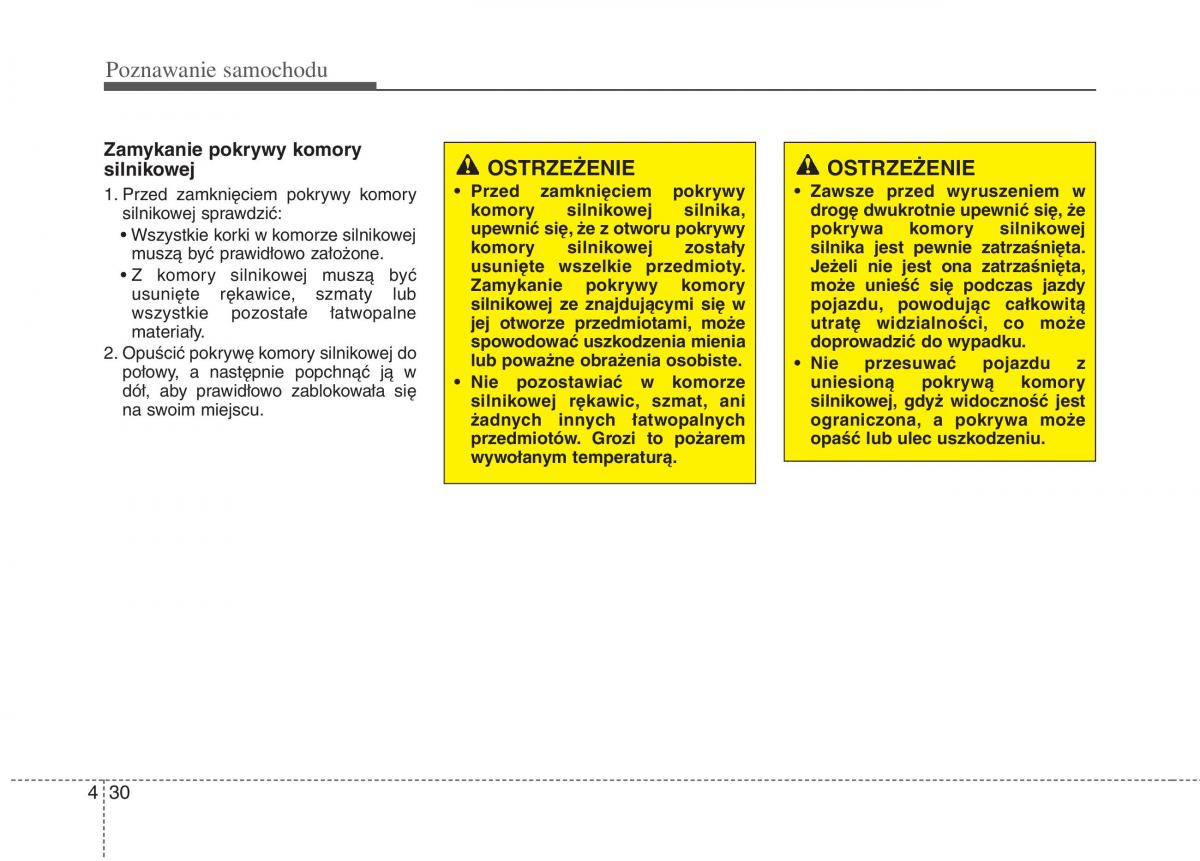 Poznawanie samochodu

Zamykanie pokrywy komory silnikowej

1. Przed zamknięciem pokrywy komory silnikowej sprawdzić:
• Wszystkie korki w komorze silnikowej muszą być prawidłowo założone.
• Z komory silnikowej muszą być usunięte rękawice, szmaty lub wszystkie pozostałe łatwopalne materiały.
2. Opuścić pokrywę komory silnikowej do połowy, a następnie popchnąć ją w dół, aby prawidłowo zablokowała się na swoim miejscu.

OSTRZEŻENIE
• Przed zamknięciem pokrywy komory silnikowej silnika, upewnić się, że z otworu pokrywy komory silnikowej zostały usunięte wszelkie przedmioty. Zamykanie pokrywy komory silnikowej ze znajdującymi się w jej otworze przedmiotami, może spowodować uszkodzenia mienia lub poważne obrażenia osobiste.
• Nie pozostawiać w komorze silnikowej rękawic, szmat, ani żadnych innych łatwopalnych przedmiotów. Grozi to pożarem wywołanym temperaturą.

OSTRZEŻENIE
• Zawsze przed wyruszeniem w drogę dwukrotnie upewnić się, że pokrywa komory silnikowej silnika jest pewnie zatrzaśnięta. Jeżeli nie jest ona zatrzaśnięta, może unieść się podczas jazdy pojazdu, powodując całkowitą utratę widzialności, co może doprowadzić do wypadku.
• Nie przesuwać pojazdu z uniesioną pokrywą komory silnikowej, gdyż widoczność jest ograniczona, a pokrywa może opaść lub ulec uszkodzeniu.

4 30